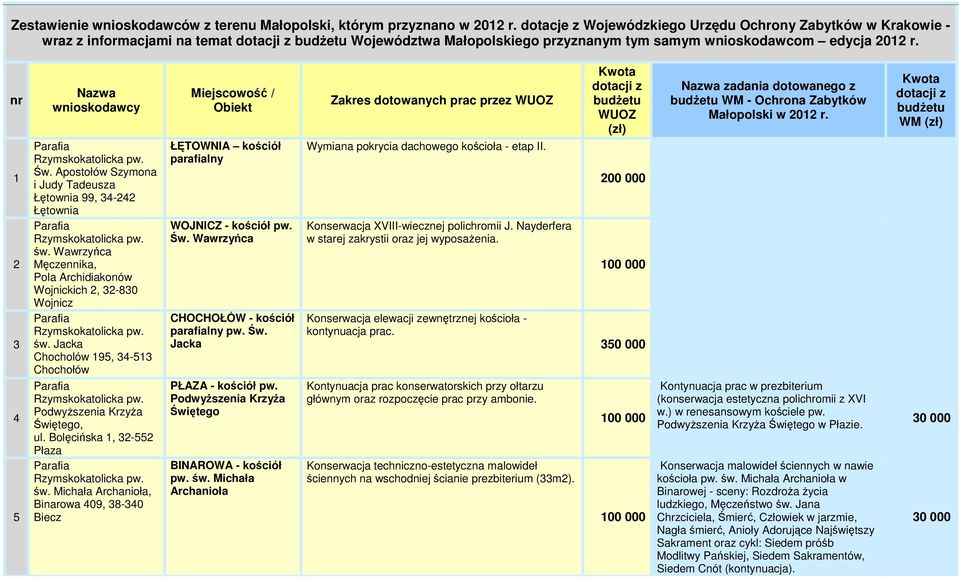 Zestawienie wnioskodawców z terenu Małopolski, którym przyznano w 2012 r. dotacje z Wojewódzkiego Urzędu Ochrony Zabytków w Krakowie - wraz z informacjami na temat dotacji z budżetu Województwa Małopolskiego przyznanym tym samym wnioskodawcom – edycja 2012 r.

| nr | Nazwa wnioskodawcy | Miejscowość / Obiekt | Zakres dotowanych prac przez WUOZ | Kwota dotacji z budżetu WUOZ (zł) | Nazwa zadania dotowanego z budżetu WM - Ochrona Zabytków Małopolski w 2012 r. | Kwota dotacji z budżetu WM (zł) |
|---|---|---|---|---|---|---|
| 1 | Parafia Rzymskokatolicka pw. Św. Apostołów Szymona i Judy Tadeusza Łętownia 99, 34-242 Łętownia | ŁĘTOWNIA – kościół parafialny | Wymiana pokrycia dachowego kościoła - etap II. | 200 000 | | |
| 2 | Parafia Rzymskokatolicka pw. św. Wawrzyńca Męczennika, Pola Archidiakonów Wojnickich 2, 32-830 Wojnicz | WOJNICZ - kościół pw. Św. Wawrzyńca | Konserwacja XVIII-wiecznej polichromii J. Nayderfera w starej zakrystii oraz jej wyposażenia. | 100 000 | | |
| 3 | Parafia Rzymskokatolicka pw. św. Jacka Chochołów 195, 34-513 Chochołów | CHOCHOŁÓW - kościół parafialny pw. Św. Jacka | Konserwacja elewacji zewnętrznej kościoła - kontynuacja prac. | 350 000 | | |
| 4 | Parafia Rzymskokatolicka pw. Podwyższenia Krzyża Świętego, ul. Bolęcińska 1, 32-552 Płaza | PŁAZA - kościół pw. Podwyższenia Krzyża Świętego | Kontynuacja prac konserwatorskich przy ołtarzu głównym oraz rozpoczęcie prac przy ambonie. | 100 000 | Kontynuacja prac w prezbiterium (konserwacja estetyczna polichromii z XVI w.) w renesansowym kościele pw. Podwyższenia Krzyża Świętego w Płazie. | 30 000 |
| 5 | Parafia Rzymskokatolicka pw. św. Michała Archanioła, Binarowa 409, 38-340 Biecz | BINAROWA - kościół pw. św. Michała Archanioła | Konserwacja techniczno-estetyczna malowideł ściennych na wschodniej ścianie prezbiterium (33m2). | 100 000 | Konserwacja malowideł ściennych w nawie kościoła pw. św. Michała Archanioła w Binarowej - sceny: Rozdroża życia ludzkiego, Męczeństwo św. Jana Chrzciciela, Śmierć, Człowiek w jarzmie, Nagła śmierć, Anioły Adorujące Najświętszy Sakrament oraz cykl: Siedem próśb Modlitwy Pańskiej, Siedem Sakramentów, Siedem Cnót (kontynuacja). | 30 000 |